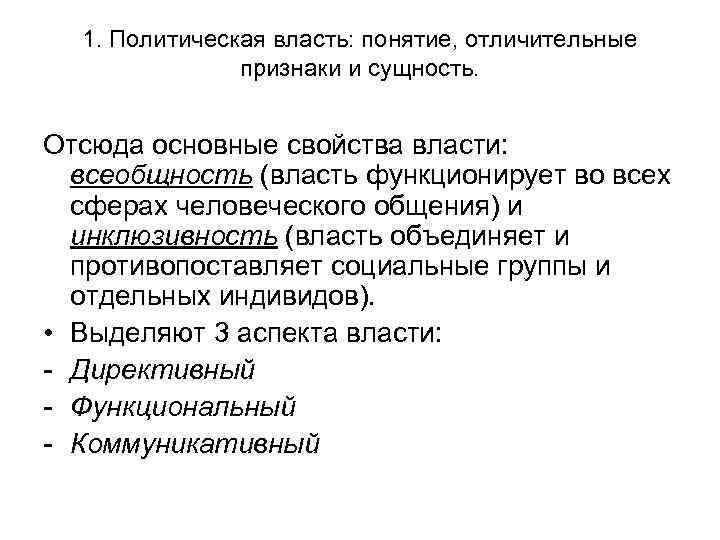 1. Политическая власть: понятие, отличительные признаки и сущность.

Отсюда основные свойства власти: всеобщность (власть функционирует во всех сферах человеческого общения) и инклюзивность (власть объединяет и противопоставляет социальные группы и отдельных индивидов).

• Выделяют 3 аспекта власти:
- Директивный
- Функциональный
- Коммуникативный